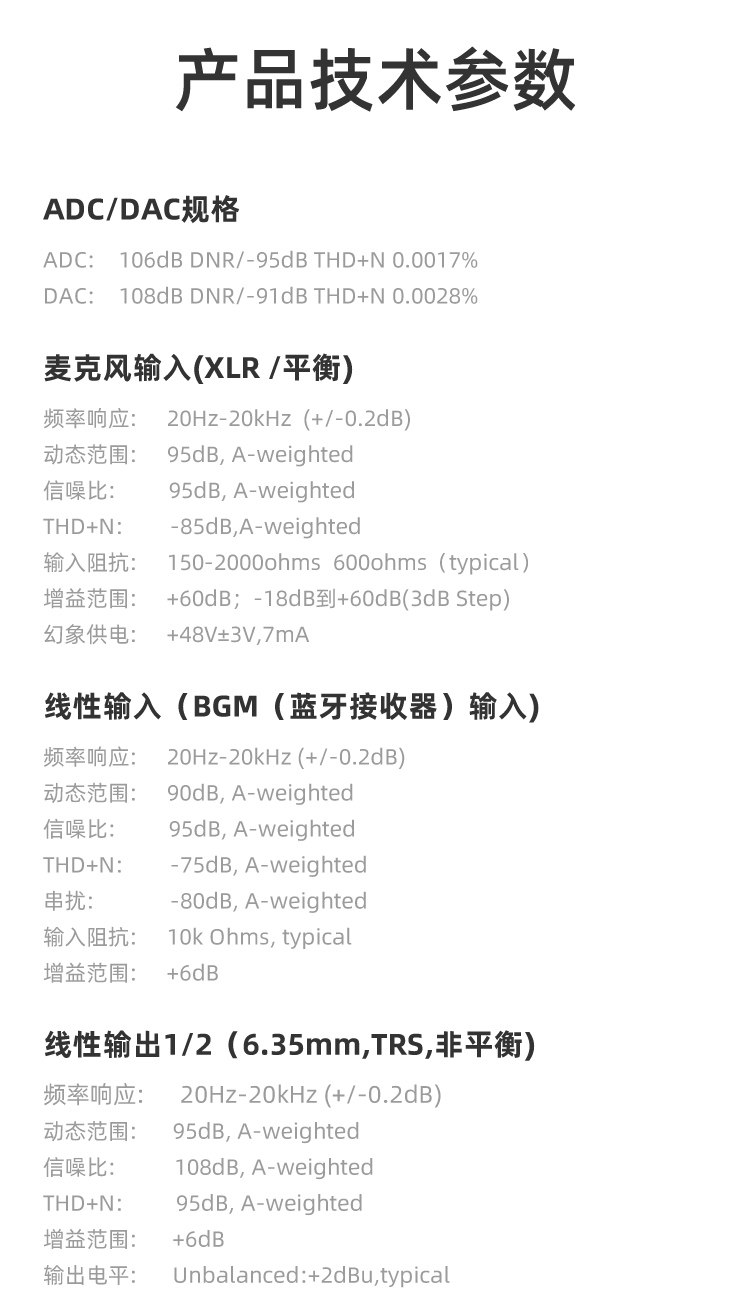 产品技术参数

ADC/DAC规格

ADC: 106dB DNR/-95dB THD+N 0.0017%
DAC: 108dB DNR/-91dB THD+N 0.0028%

麦克风输入(XLR /平衡)

频率响应: 20Hz-20kHz (+/-0.2dB)
动态范围: 95dB, A-weighted
信噪比: 95dB, A-weighted
THD+N: -85dB,A-weighted
输入阻抗: 150-2000ohms 600ohms（typical）
增益范围: +60dB；-18dB到+60dB(3dB Step)
幻象供电: +48V±3V,7mA

线性输入（BGM（蓝牙接收器）输入)

频率响应: 20Hz-20kHz (+/-0.2dB)
动态范围: 90dB, A-weighted
信噪比: 95dB, A-weighted
THD+N: -75dB, A-weighted
串扰: -80dB, A-weighted
输入阻抗: 10k Ohms, typical
增益范围: +6dB

线性输出1/2（6.35mm,TRS,非平衡)

频率响应: 20Hz-20kHz (+/-0.2dB)
动态范围: 95dB, A-weighted
信噪比: 108dB, A-weighted
THD+N: 95dB, A-weighted
增益范围: +6dB
输出电平: Unbalanced:+2dBu,typical